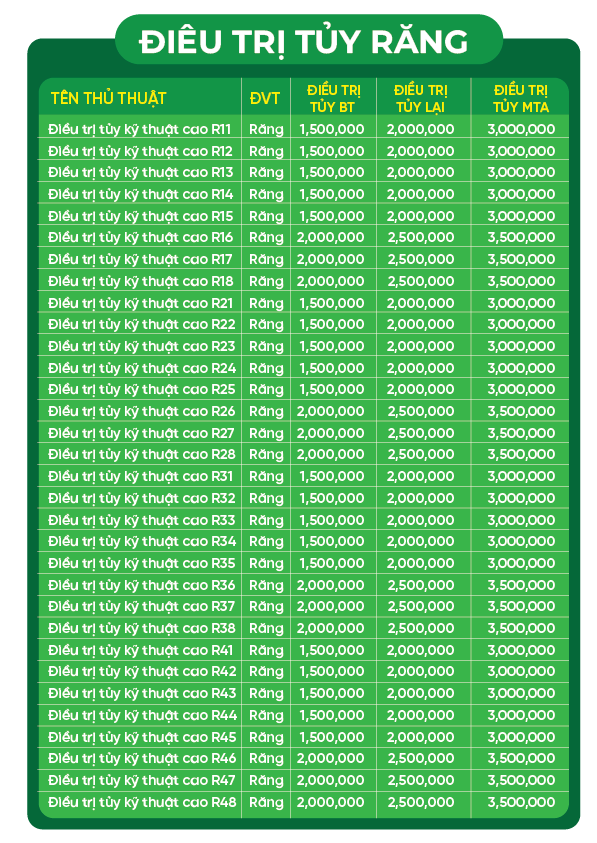 ĐIỀU TRỊ TỦY RĂNG

| TÊN THỦ THUẬT | ĐVT | ĐIỀU TRỊ TỦY BT | ĐIỀU TRỊ TỦY LẠI | ĐIỀU TRỊ TỦY MTA |
|---|---|---|---|---|
| Điều trị tủy kỹ thuật cao R11 | Răng | 1,500,000 | 2,000,000 | 3,000,000 |
| Điều trị tủy kỹ thuật cao R12 | Răng | 1,500,000 | 2,000,000 | 3,000,000 |
| Điều trị tủy kỹ thuật cao R13 | Răng | 1,500,000 | 2,000,000 | 3,000,000 |
| Điều trị tủy kỹ thuật cao R14 | Răng | 1,500,000 | 2,000,000 | 3,000,000 |
| Điều trị tủy kỹ thuật cao R15 | Răng | 1,500,000 | 2,000,000 | 3,000,000 |
| Điều trị tủy kỹ thuật cao R16 | Răng | 2,000,000 | 2,500,000 | 3,500,000 |
| Điều trị tủy kỹ thuật cao R17 | Răng | 2,000,000 | 2,500,000 | 3,500,000 |
| Điều trị tủy kỹ thuật cao R18 | Răng | 2,000,000 | 2,500,000 | 3,500,000 |
| Điều trị tủy kỹ thuật cao R21 | Răng | 1,500,000 | 2,000,000 | 3,000,000 |
| Điều trị tủy kỹ thuật cao R22 | Răng | 1,500,000 | 2,000,000 | 3,000,000 |
| Điều trị tủy kỹ thuật cao R23 | Răng | 1,500,000 | 2,000,000 | 3,000,000 |
| Điều trị tủy kỹ thuật cao R24 | Răng | 1,500,000 | 2,000,000 | 3,000,000 |
| Điều trị tủy kỹ thuật cao R25 | Răng | 1,500,000 | 2,000,000 | 3,000,000 |
| Điều trị tủy kỹ thuật cao R26 | Răng | 2,000,000 | 2,500,000 | 3,500,000 |
| Điều trị tủy kỹ thuật cao R27 | Răng | 2,000,000 | 2,500,000 | 3,500,000 |
| Điều trị tủy kỹ thuật cao R28 | Răng | 2,000,000 | 2,500,000 | 3,500,000 |
| Điều trị tủy kỹ thuật cao R31 | Răng | 1,500,000 | 2,000,000 | 3,000,000 |
| Điều trị tủy kỹ thuật cao R32 | Răng | 1,500,000 | 2,000,000 | 3,000,000 |
| Điều trị tủy kỹ thuật cao R33 | Răng | 1,500,000 | 2,000,000 | 3,000,000 |
| Điều trị tủy kỹ thuật cao R34 | Răng | 1,500,000 | 2,000,000 | 3,000,000 |
| Điều trị tủy kỹ thuật cao R35 | Răng | 1,500,000 | 2,000,000 | 3,000,000 |
| Điều trị tủy kỹ thuật cao R36 | Răng | 2,000,000 | 2,500,000 | 3,500,000 |
| Điều trị tủy kỹ thuật cao R37 | Răng | 2,000,000 | 2,500,000 | 3,500,000 |
| Điều trị tủy kỹ thuật cao R38 | Răng | 2,000,000 | 2,500,000 | 3,500,000 |
| Điều trị tủy kỹ thuật cao R41 | Răng | 1,500,000 | 2,000,000 | 3,000,000 |
| Điều trị tủy kỹ thuật cao R42 | Răng | 1,500,000 | 2,000,000 | 3,000,000 |
| Điều trị tủy kỹ thuật cao R43 | Răng | 1,500,000 | 2,000,000 | 3,000,000 |
| Điều trị tủy kỹ thuật cao R44 | Răng | 1,500,000 | 2,000,000 | 3,000,000 |
| Điều trị tủy kỹ thuật cao R45 | Răng | 1,500,000 | 2,000,000 | 3,000,000 |
| Điều trị tủy kỹ thuật cao R46 | Răng | 2,000,000 | 2,500,000 | 3,500,000 |
| Điều trị tủy kỹ thuật cao R47 | Răng | 2,000,000 | 2,500,000 | 3,500,000 |
| Điều trị tủy kỹ thuật cao R48 | Răng | 2,000,000 | 2,500,000 | 3,500,000 |